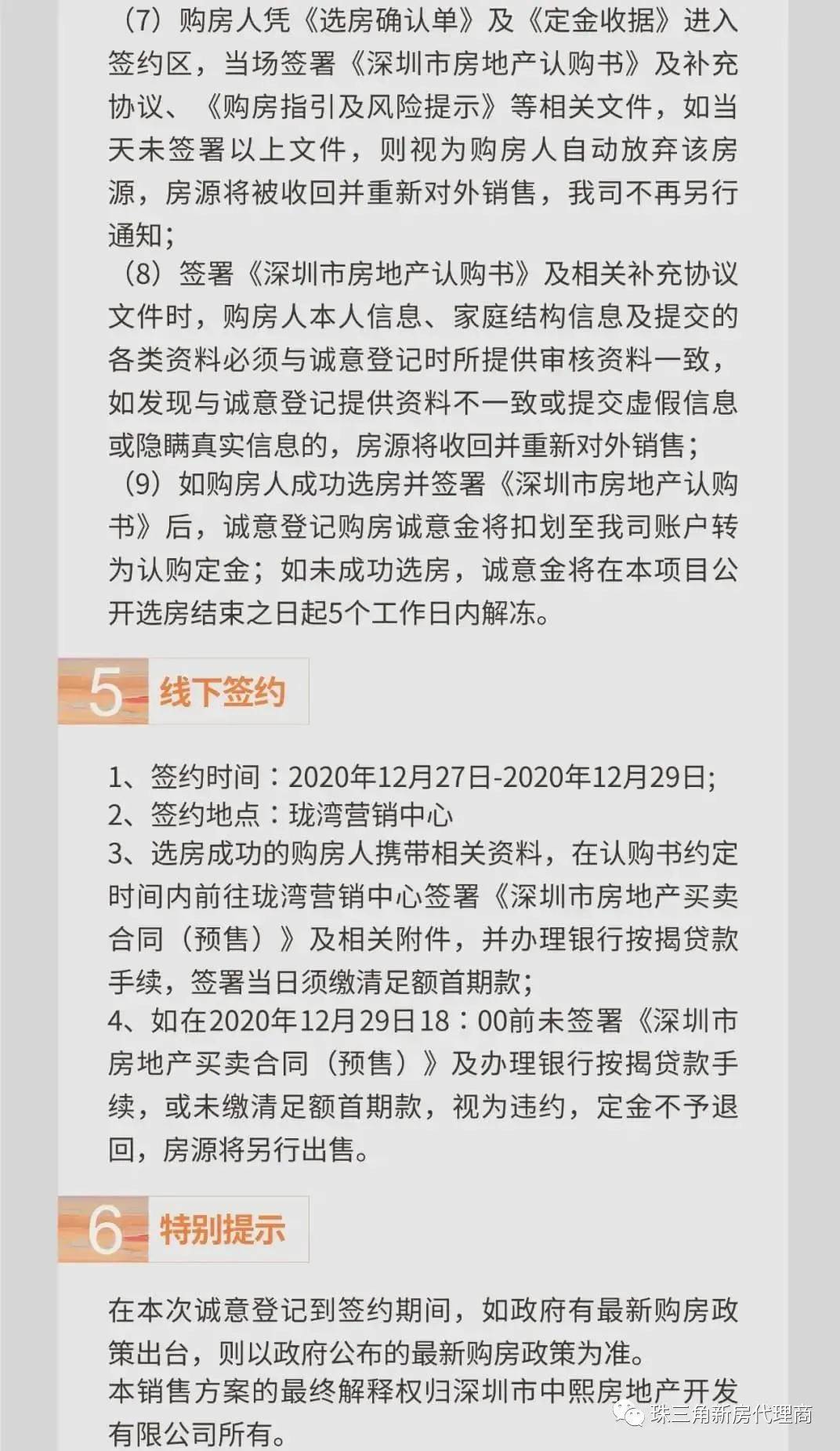 （7）购房人凭《选房确认单》及《定金收据》进入签约区，当场签署《深圳市房地产认购书》及补充协议、《购房指引及风险提示》等相关文件，如当天未签署以上文件，则视为购房人自动放弃该房源，房源将被收回并重新对外销售，我司不再另行通知；

（8）签署《深圳市房地产认购书》及相关补充协议文件时，购房人本人信息、家庭结构信息及提交的各类资料必须与诚意登记时所提供审核资料一致，如发现与诚意登记提供资料不一致或提交虚假信息或隐瞒真实信息的，房源将收回并重新对外销售；

（9）如购房人成功选房并签署《深圳市房地产认购书》后，诚意登记购房诚意金将扣划至我司账户转为认购定金；如未成功选房，诚意金将在本项目公开选房结束之日起5个工作日内解冻。

5 线下签约

1、签约时间：2020年12月27日-2020年12月29日;
2、签约地点：珑湾营销中心
3、选房成功的购房人携带相关资料，在认购书约定时间内前往珑湾营销中心签署《深圳市房地产买卖合同（预售）》及相关附件，并办理银行按揭贷款手续，签署当日须缴清足额首期款；
4、如在2020年12月29日18：00前未签署《深圳市房地产买卖合同（预售）》及办理银行按揭贷款手续，或未缴清足额首期款，视为违约，定金不予退回，房源将另行出售。

6 特别提示

在本次诚意登记到签约期间，如政府有最新购房政策出台，则以政府公布的最新购房政策为准。
本销售方案的最终解释权归深圳市中熙房地产开发有限公司所有。

珠三角新房代理商